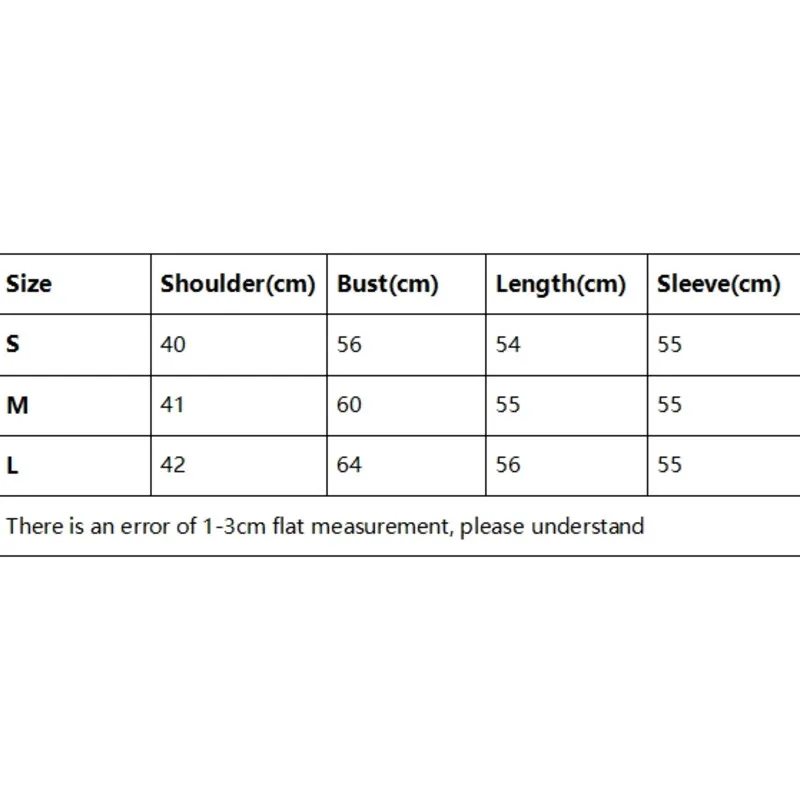 | Size | Shoulder(cm) | Bust(cm) | Length(cm) | Sleeve(cm) |
|---|---|---|---|---|
| S | 40 | 56 | 54 | 55 |
| M | 41 | 60 | 55 | 55 |
| L | 42 | 64 | 56 | 55 |

There is an error of 1-3cm flat measurement, please understand